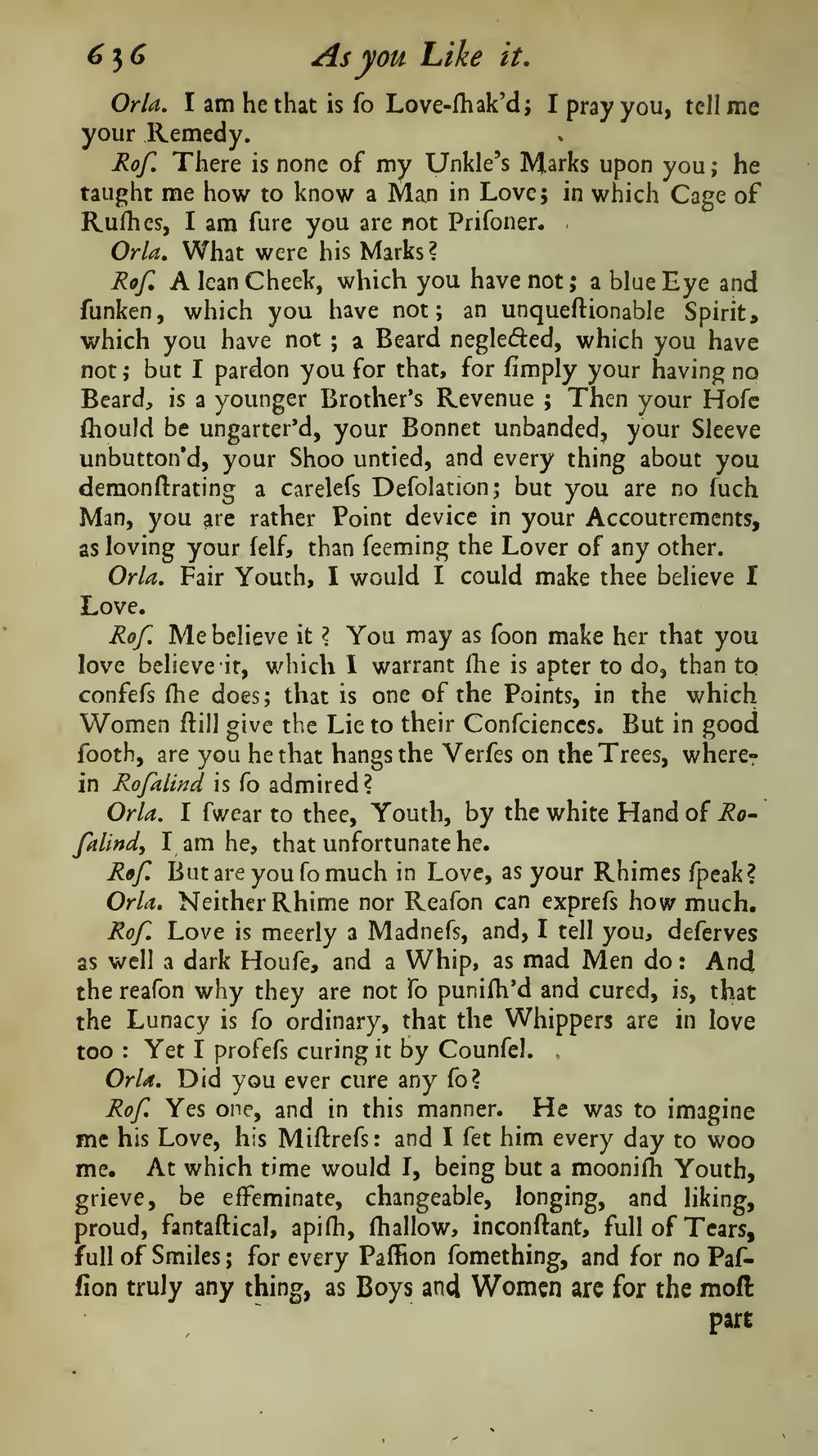 636 As you Like it.

Orla. I am he that is ſo Love-ſhak'd; I pray you, tell me your Remedy.

Roſ. There is none of my Unkle's Marks upon you; he taught me how to know a Man in Love; in which Cage of Ruſhes, I am ſure you are not Priſoner.

Orla. What were his Marks?

Roſ. A lean Cheek, which you have not; a blue Eye and ſunken, which you have not; an unqueſtionable Spirit, which you have not; a Beard neglected, which you have not; but I pardon you for that, for ſimply your having no Beard, is a younger Brother's Revenue; Then your Hoſe ſhould be ungarter'd, your Bonnet unbanded, your Sleeve unbutton'd, your Shoo untied, and every thing about you demonſtrating a careleſs Deſolation; but you are no ſuch Man, you are rather Point device in your Accoutrements, as loving your ſelf, than ſeeming the Lover of any other.

Orla. Fair Youth, I would I could make thee believe I Love.

Roſ. Me believe it? You may as ſoon make her that you love believe it, which I warrant ſhe is apter to do, than to confeſs ſhe does; that is one of the Points, in the which Women ſtill give the Lie to their Conſciences. But in good ſooth, are you he that hangs the Verſes on the Trees, wherein Roſalind is ſo admired?

Orla. I ſwear to thee, Youth, by the white Hand of Roſalind, I am he, that unfortunate he.

Roſ. But are you ſo much in Love, as your Rhimes ſpeak?

Orla. Neither Rhime nor Reaſon can expreſs how much.

Roſ. Love is meerly a Madneſs, and, I tell you, deſerves as well a dark Houſe, and a Whip, as mad Men do: And the reaſon why they are not ſo puniſh'd and cured, is, that the Lunacy is ſo ordinary, that the Whippers are in love too: Yet I profeſs curing it by Counſel.

Orla. Did you ever cure any ſo?

Roſ. Yes one, and in this manner. He was to imagine me his Love, his Miſtreſs: and I ſet him every day to woo me. At which time would I, being but a mooniſh Youth, grieve, be effeminate, changeable, longing, and liking, proud, fantaſtical, apiſh, ſhallow, inconſtant, full of Tears, full of Smiles; for every Paſſion ſomething, and for no Paſſion truly any thing, as Boys and Women are for the moſt part